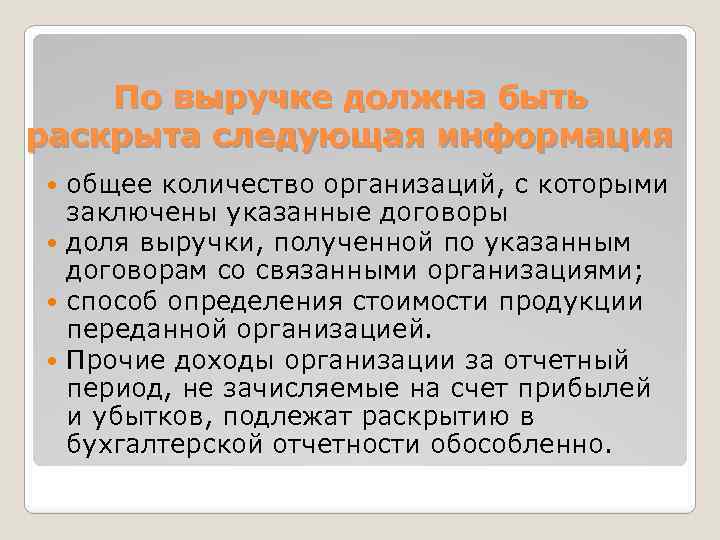 По выручке должна быть раскрыта следующая информация

общее количество организаций, с которыми заключены указанные договоры

доля выручки, полученной по указанным договорам со связанными организациями;

способ определения стоимости продукции переданной организацией.

Прочие доходы организации за отчетный период, не зачисляемые на счет прибылей и убытков, подлежат раскрытию в бухгалтерской отчетности обособленно.